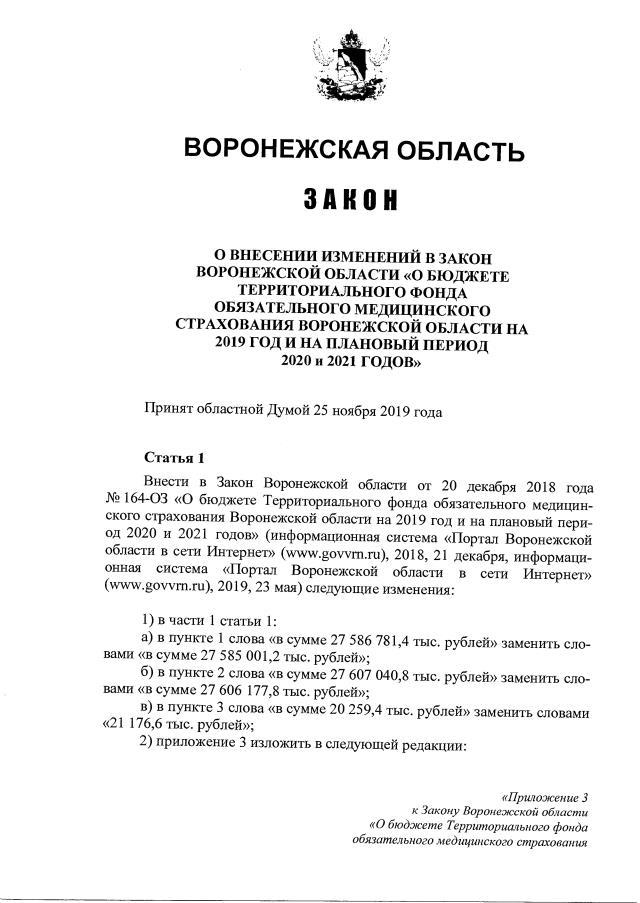 ВОРОНЕЖСКАЯ ОБЛАСТЬ

ЗАКОН

О ВНЕСЕНИИ ИЗМЕНЕНИЙ В ЗАКОН ВОРОНЕЖСКОЙ ОБЛАСТИ «О БЮДЖЕТЕ ТЕРРИТОРИАЛЬНОГО ФОНДА ОБЯЗАТЕЛЬНОГО МЕДИЦИНСКОГО СТРАХОВАНИЯ ВОРОНЕЖСКОЙ ОБЛАСТИ НА 2019 ГОД И НА ПЛАНОВЫЙ ПЕРИОД 2020 и 2021 ГОДОВ»

Принят областной Думой 25 ноября 2019 года

Статья 1

Внести в Закон Воронежской области от 20 декабря 2018 года № 164-ОЗ «О бюджете Территориального фонда обязательного медицинского страхования Воронежской области на 2019 год и на плановый период 2020 и 2021 годов» (информационная система «Портал Воронежской области в сети Интернет» (www.govvrn.ru), 2018, 21 декабря, информационная система «Портал Воронежской области в сети Интернет» (www.govvrn.ru), 2019, 23 мая) следующие изменения:

1) в части 1 статьи 1:
а) в пункте 1 слова «в сумме 27 586 781,4 тыс. рублей» заменить словами «в сумме 27 585 001,2 тыс. рублей»;
б) в пункте 2 слова «в сумме 27 607 040,8 тыс. рублей» заменить словами «в сумме 27 606 177,8 тыс. рублей»;
в) в пункте 3 слова «в сумме 20 259,4 тыс. рублей» заменить словами «21 176,6 тыс. рублей»;
2) приложение 3 изложить в следующей редакции:

«Приложение 3
к Закону Воронежской области
«О бюджете Территориального фонда
обязательного медицинского страхования